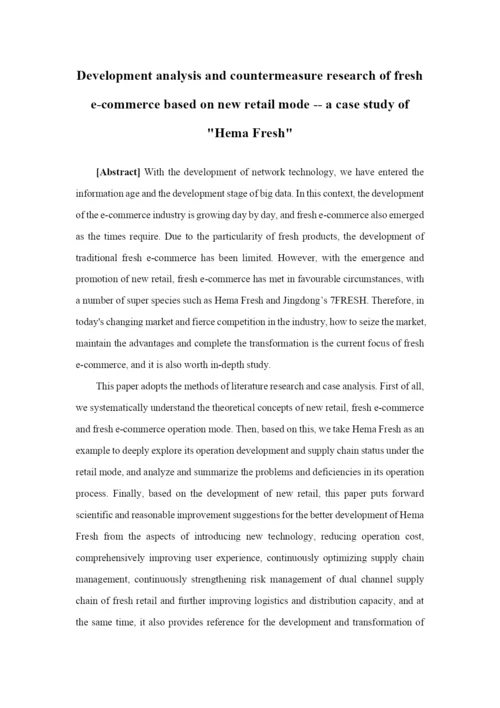 Development analysis and countermeasure research of fresh e-commerce based on new retail mode -- a case study of "Hema Fresh"

[Abstract] With the development of network technology, we have entered the information age and the development stage of big data. In this context, the development of the e-commerce industry is growing day by day, and fresh e-commerce also emerged as the times require. Due to the particularity of fresh products, the development of traditional fresh e-commerce has been limited. However, with the emergence and promotion of new retail, fresh e-commerce has met in favourable circumstances, with a number of super species such as Hema Fresh and Jingdong's 7FRESH. Therefore, in today's changing market and fierce competition in the industry, how to seize the market, maintain the advantages and complete the transformation is the current focus of fresh e-commerce, and it is also worth in-depth study.

This paper adopts the methods of literature research and case analysis. First of all, we systematically understand the theoretical concepts of new retail, fresh e-commerce and fresh e-commerce operation mode. Then, based on this, we take Hema Fresh as an example to deeply explore its operation development and supply chain status under the retail mode, and analyze and summarize the problems and deficiencies in its operation process. Finally, based on the development of new retail, this paper puts forward scientific and reasonable improvement suggestions for the better development of Hema Fresh from the aspects of introducing new technology, reducing operation cost, comprehensively improving user experience, continuously optimizing supply chain management, continuously strengthening risk management of dual channel supply chain of fresh retail and further improving logistics and distribution capacity, and at the same time, it also provides reference for the development and transformation of